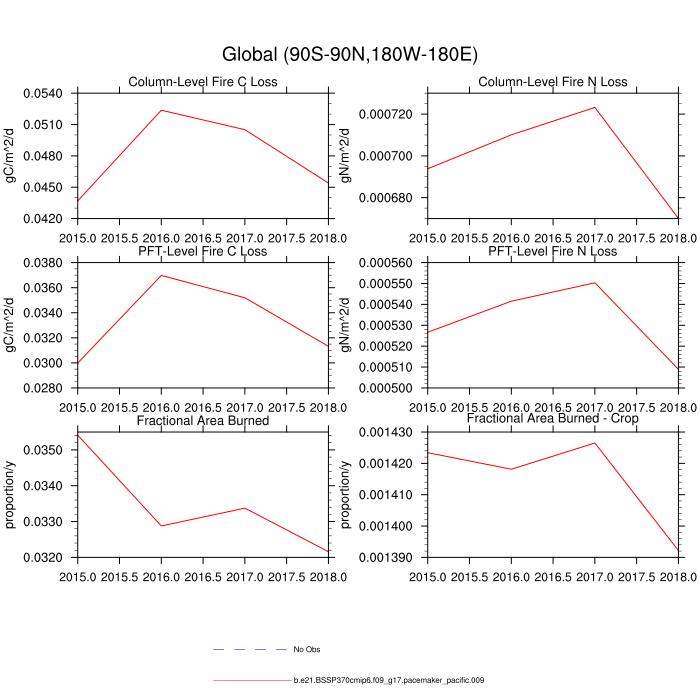 Global (90S-90N,180W-180E)

Column-Level Fire C Loss
gC/m^2/d
0.0540
0.0510
0.0480
0.0450
0.0420
2015.0 2015.5 2016.0 2016.5 2017.0 2017.5 2018.0

Column-Level Fire N Loss
gN/m^2/d
0.000720
0.000700
0.000680
2015.0 2015.5 2016.0 2016.5 2017.0 2017.5 2018.0

PFT-Level Fire C Loss
gC/m^2/d
0.0380
0.0360
0.0340
0.0320
0.0300
0.0280
2015.0 2015.5 2016.0 2016.5 2017.0 2017.5 2018.0

PFT-Level Fire N Loss
gN/m^2/d
0.000560
0.000550
0.000540
0.000530
0.000520
0.000510
0.000500
2015.0 2015.5 2016.0 2016.5 2017.0 2017.5 2018.0

Fractional Area Burned
proportion/y
0.0350
0.0340
0.0330
0.0320
2015.0 2015.5 2016.0 2016.5 2017.0 2017.5 2018.0

Fractional Area Burned - Crop
proportion/y
0.001430
0.001420
0.001410
0.001400
0.001390
2015.0 2015.5 2016.0 2016.5 2017.0 2017.5 2018.0

No Obs
b.e21.BSSP370cmip6.f09_g17.pacemaker_pacific.009